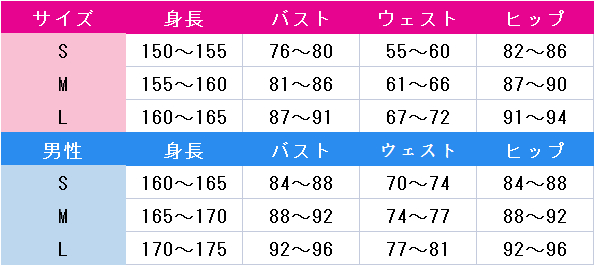 | サイズ | 身長 | バスト | ウェスト | ヒップ |
|---|---|---|---|---|
| S | 150～155 | 76～80 | 55～60 | 82～86 |
| M | 155～160 | 81～86 | 61～66 | 87～90 |
| L | 160～165 | 87～91 | 67～72 | 91～94 |
| 男性 | 身長 | バスト | ウェスト | ヒップ |
| S | 160～165 | 84～88 | 70～74 | 84～88 |
| M | 165～170 | 88～92 | 74～77 | 88～92 |
| L | 170～175 | 92～96 | 77～81 | 92～96 |